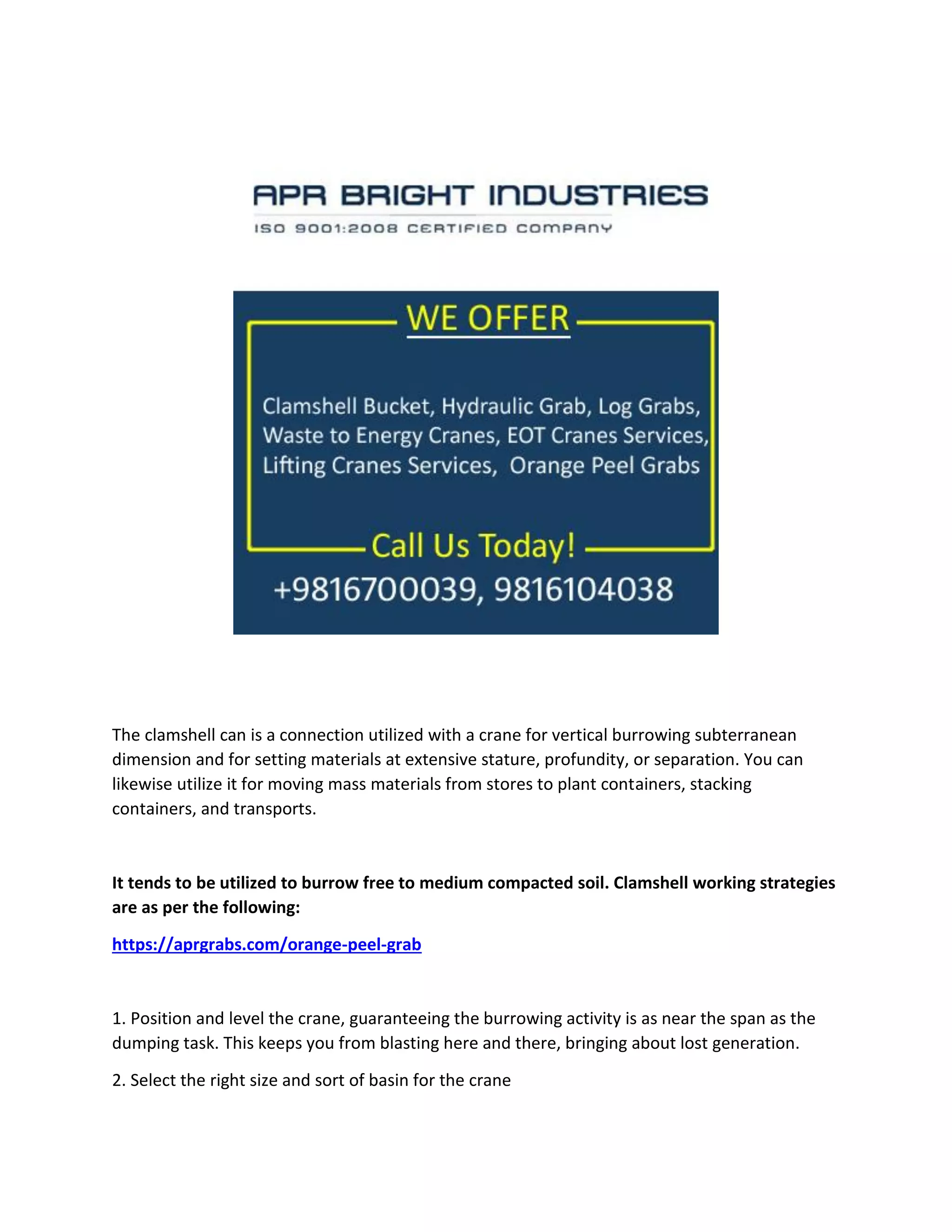 APR BRIGHT INDUSTRIES

ISO 9001:2008 CERTIFIED COMPANY

WE OFFER

Clamshell Bucket, Hydraulic Grab, Log Grabs, Waste to Energy Cranes, EOT Cranes Services, Lifting Cranes Services, Orange Peel Grabs

Call Us Today!

+9816700039, 9816104038

The clamshell can is a connection utilized with a crane for vertical burrowing subterranean dimension and for setting materials at extensive stature, profundity, or separation. You can likewise utilize it for moving mass materials from stores to plant containers, stacking containers, and transports.

It tends to be utilized to burrow free to medium compacted soil. Clamshell working strategies are as per the following:

https://aprgrabs.com/orange-peel-grab

1. Position and level the crane, guaranteeing the burrowing activity is as near the span as the dumping task. This keeps you from blasting here and there, bringing about lost generation.

2. Select the right size and sort of basin for the crane